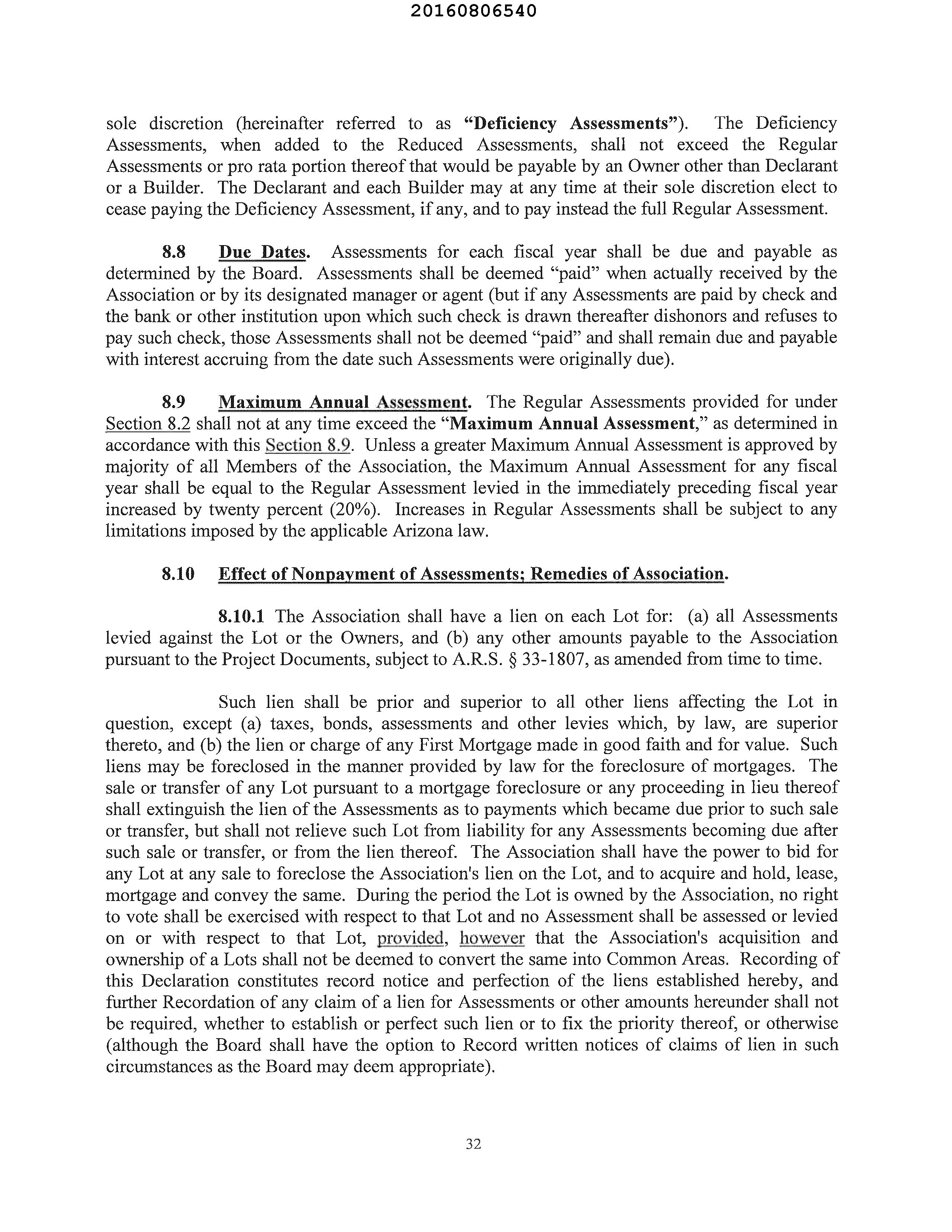 20160806540

sole discretion (hereinafter referred to as "Deficiency Assessments"). The Deficiency Assessments, when added to the Reduced Assessments, shall not exceed the Regular Assessments or pro rata portion thereof that would be payable by an Owner other than Declarant or a Builder. The Declarant and each Builder may at any time at their sole discretion elect to cease paying the Deficiency Assessment, if any, and to pay instead the full Regular Assessment.

8.8 Due Dates. Assessments for each fiscal year shall be due and payable as determined by the Board. Assessments shall be deemed "paid" when actually received by the Association or by its designated manager or agent (but if any Assessments are paid by check and the bank or other institution upon which such check is drawn thereafter dishonors and refuses to pay such check, those Assessments shall not be deemed "paid" and shall remain due and payable with interest accruing from the date such Assessments were originally due).

8.9 Maximum Annual Assessment. The Regular Assessments provided for under Section 8.2 shall not at any time exceed the "Maximum Annual Assessment," as determined in accordance with this Section 8.9. Unless a greater Maximum Annual Assessment is approved by majority of all Members of the Association, the Maximum Annual Assessment for any fiscal year shall be equal to the Regular Assessment levied in the immediately preceding fiscal year increased by twenty percent (20%). Increases in Regular Assessments shall be subject to any limitations imposed by the applicable Arizona law.

8.10 Effect of Nonpayment of Assessments; Remedies of Association.

8.10.1 The Association shall have a lien on each Lot for: (a) all Assessments levied against the Lot or the Owners, and (b) any other amounts payable to the Association pursuant to the Project Documents, subject to A.R.S. § 33-1807, as amended from time to time.

Such lien shall be prior and superior to all other liens affecting the Lot in question, except (a) taxes, bonds, assessments and other levies which, by law, are superior thereto, and (b) the lien or charge of any First Mortgage made in good faith and for value. Such liens may be foreclosed in the manner provided by law for the foreclosure of mortgages. The sale or transfer of any Lot pursuant to a mortgage foreclosure or any proceeding in lieu thereof shall extinguish the lien of the Assessments as to payments which became due prior to such sale or transfer, but shall not relieve such Lot from liability for any Assessments becoming due after such sale or transfer, or from the lien thereof. The Association shall have the power to bid for any Lot at any sale to foreclose the Association's lien on the Lot, and to acquire and hold, lease, mortgage and convey the same. During the period the Lot is owned by the Association, no right to vote shall be exercised with respect to that Lot and no Assessment shall be assessed or levied on or with respect to that Lot, provided, however that the Association's acquisition and ownership of a Lots shall not be deemed to convert the same into Common Areas. Recording of this Declaration constitutes record notice and perfection of the liens established hereby, and further Recordation of any claim of a lien for Assessments or other amounts hereunder shall not be required, whether to establish or perfect such lien or to fix the priority thereof, or otherwise (although the Board shall have the option to Record written notices of claims of lien in such circumstances as the Board may deem appropriate).

32